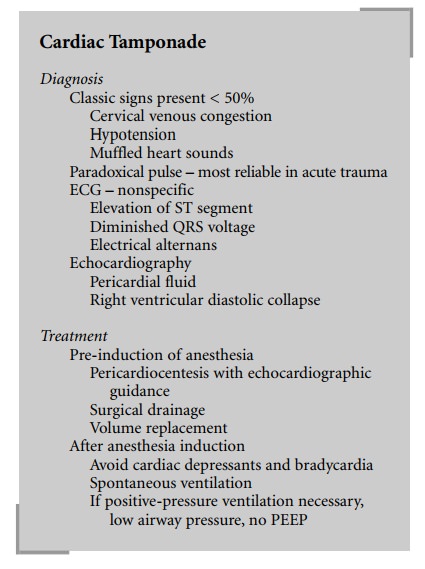 Cardiac Tamponade

Diagnosis
Classic signs present < 50%
Cervical venous congestion
Hypotension
Muffled heart sounds
Paradoxical pulse – most reliable in acute trauma
ECG – nonspecific
Elevation of ST segment
Diminished QRS voltage
Electrical alternans
Echocardiography
Pericardial fluid
Right ventricular diastolic collapse

Treatment
Pre-induction of anesthesia
Pericardiocentesis with echocardiographic guidance
Surgical drainage
Volume replacement
After anesthesia induction
Avoid cardiac depressants and bradycardia
Spontaneous ventilation
If positive-pressure ventilation necessary, low airway pressure, no PEEP